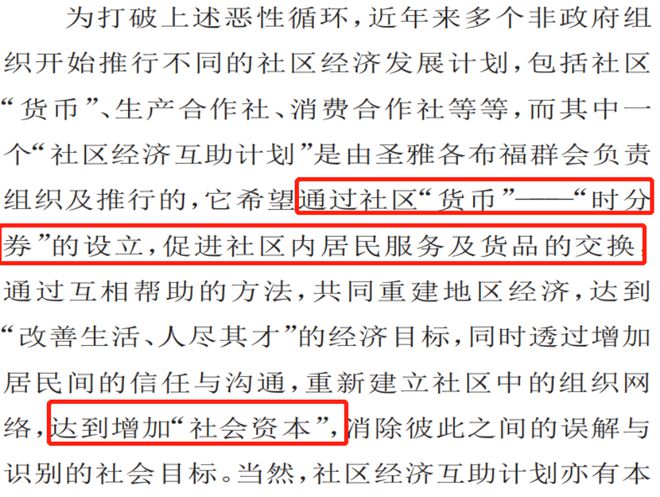 为打破上述恶性循环，近年来多个非政府组织开始推行不同的社区经济发展计划，包括社区“货币”、生产合作社、消费合作社等等，而其中一个“社区经济互助计划”是由圣雅各布福群会负责组织及推行的，它希望通过社区“货币”——“时分券”的设立，促进社区内居民服务及货品的交换，通过互相帮助的方法，共同重建地区经济，达到“改善生活、人尽其才”的经济目标，同时透过增加居民间的信任与沟通，重新建立社区中的组织网络，达到增加“社会资本”，消除彼此之间的误解与识别的社会目标。当然，社区经济互助计划亦有本